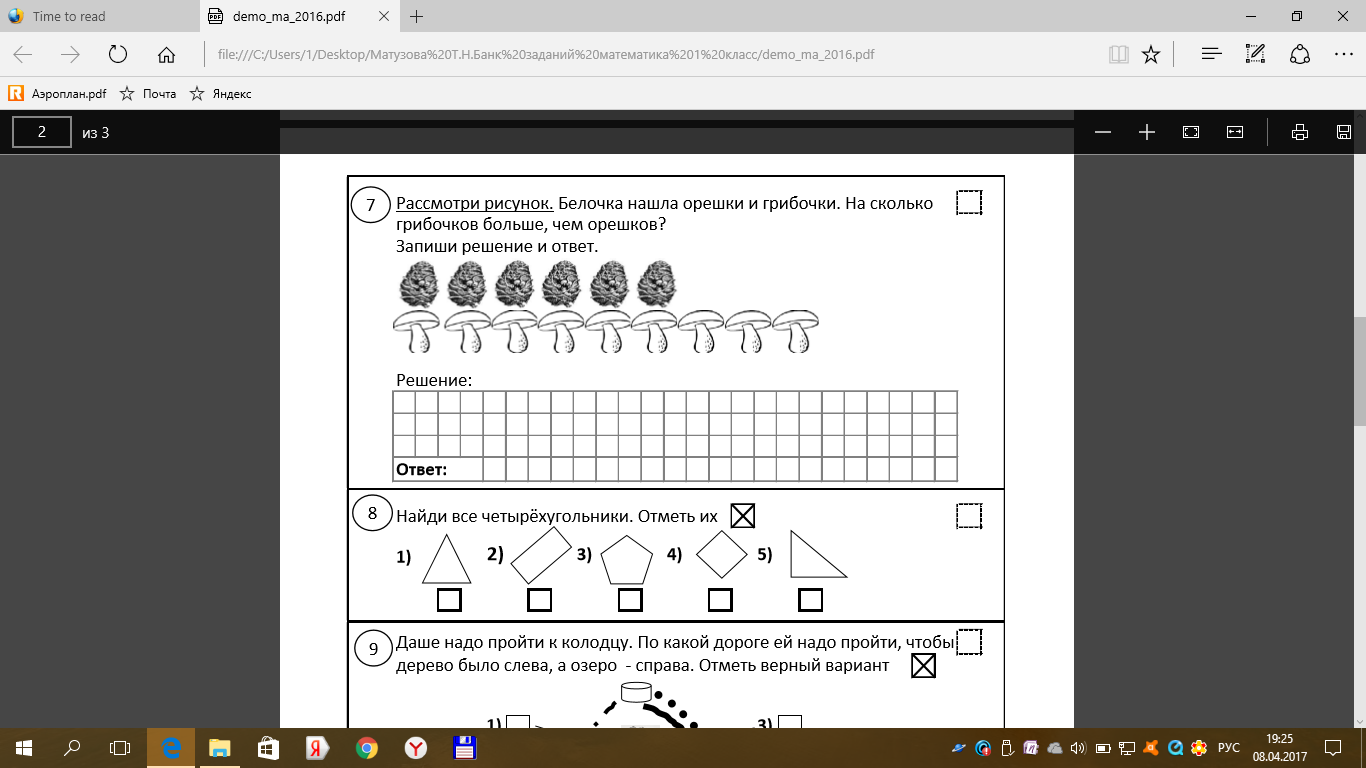 Time to read
demo_ma_2016.pdf
file:///C:/Users/1/Desktop/Матузова%20Т.Н.Банк%20заданий%20математика%201%20класс/demo_ma_2016.pdf
Аэроплан.pdf Почта Яндекс
2 из 3

7 Рассмотри рисунок. Белочка нашла орешки и грибочки. На сколько грибочков больше, чем орешков?
Запиши решение и ответ.

Решение:
Ответ:

8 Найди все четырёхугольники. Отметь их

1) 2) 3) 4) 5)

9 Даше надо пройти к колодцу. По какой дороге ей надо пройти, чтобы дерево было слева, а озеро - справа. Отметь верный вариант

1) 3)

РУС 19:25 08.04.2017